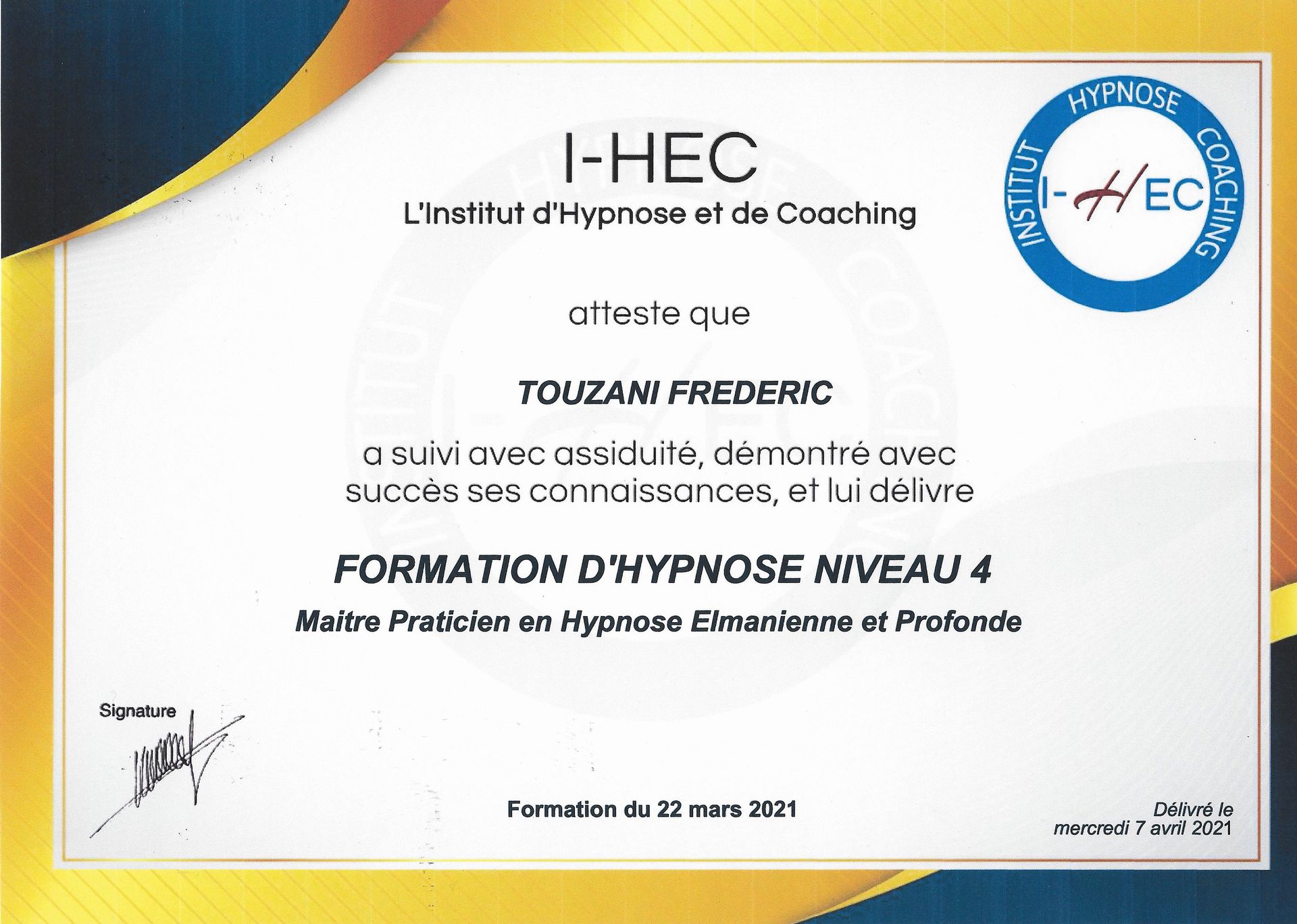 I-HEC
L'Institut d'Hypnose et de Coaching

INSTITUT HYPNOSE COACHING
I-HEC

atteste que

TOUZANI FREDERIC

a suivi avec assiduité, démontré avec succès ses connaissances, et lui délivre

FORMATION D'HYPNOSE NIVEAU 4

Maitre Praticien en Hypnose Elmanienne et Profonde

Signature

Formation du 22 mars 2021

Délivré le
mercredi 7 avril 2021